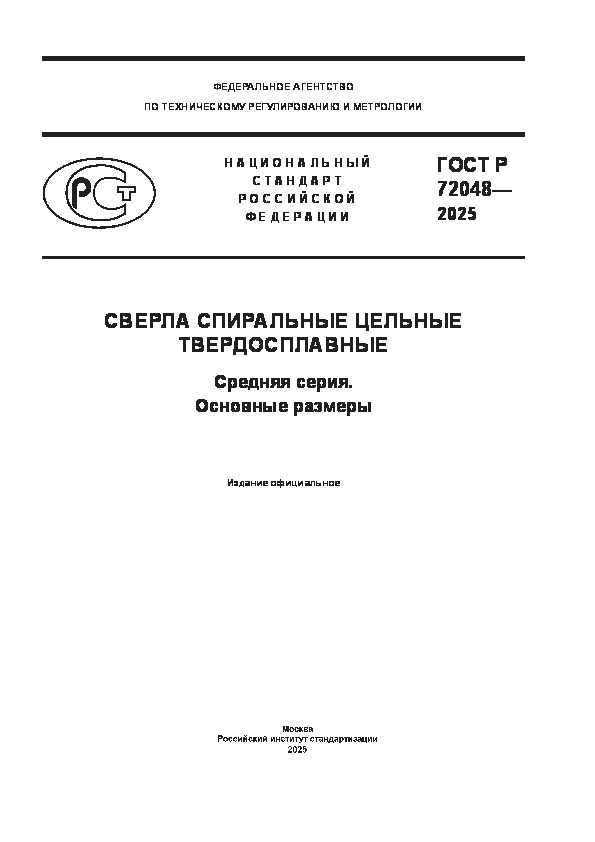 ФЕДЕРАЛЬНОЕ АГЕНТСТВО
ПО ТЕХНИЧЕСКОМУ РЕГУЛИРОВАНИЮ И МЕТРОЛОГИИ

РСТ

НАЦИОНАЛЬНЫЙ СТАНДАРТ РОССИЙСКОЙ ФЕДЕРАЦИИ

ГОСТ Р 72048— 2025

СВЕРЛА СПИРАЛЬНЫЕ ЦЕЛЬНЫЕ ТВЕРДОСПЛАВНЫЕ

Средняя серия.
Основные размеры

Издание официальное

Москва
Российский институт стандартизации
2025